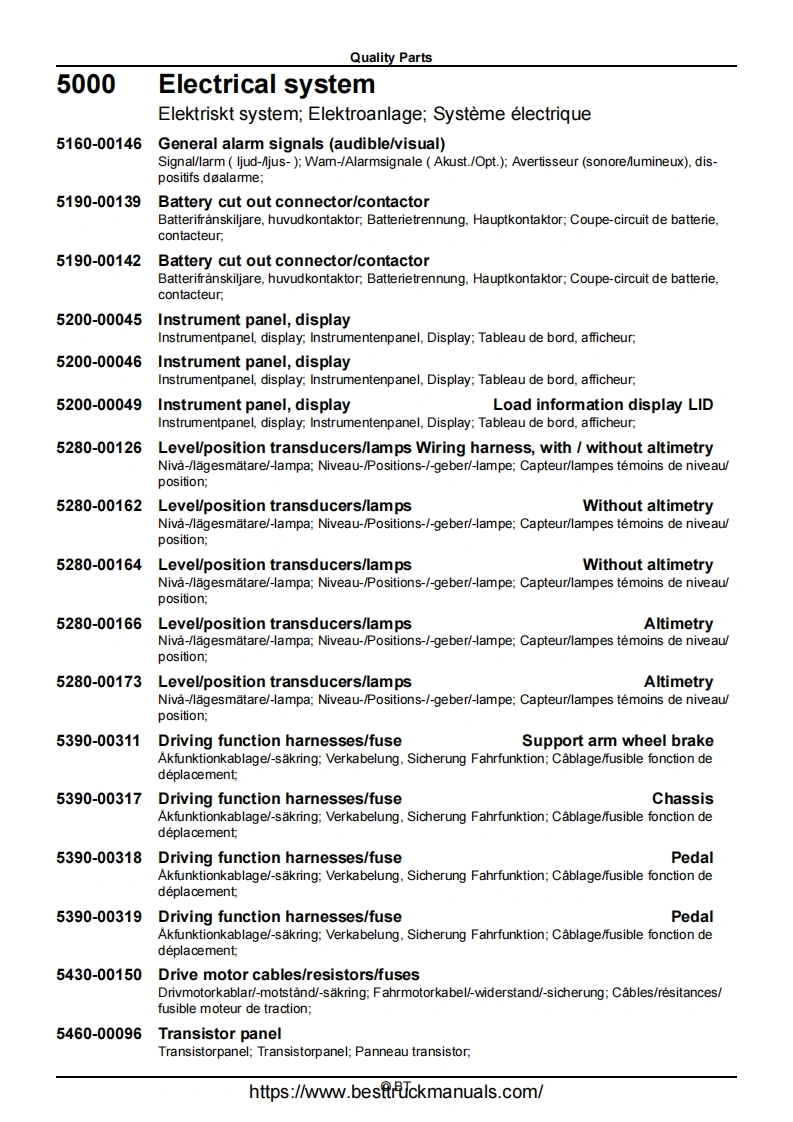 Quality Parts

5000 Electrical system

Elektriskt system; Elektroanlage; Système électrique

5160-00146 General alarm signals (audible/visual)
Signal/larm ( ljud-/ljus- ); Warn-/Alarmsignale ( Akust./Opt.); Avertisseur (sonore/lumineux), dispositifs døalarme;

5190-00139 Battery cut out connector/contactor
Batterifrånskiljare, huvudkontaktor; Batterietrennung, Hauptkontaktor; Coupe-circuit de batterie, contacteur;

5190-00142 Battery cut out connector/contactor
Batterifrånskiljare, huvudkontaktor; Batterietrennung, Hauptkontaktor; Coupe-circuit de batterie, contacteur;

5200-00045 Instrument panel, display
Instrumentpanel, display; Instrumentenpanel, Display; Tableau de bord, afficheur;

5200-00046 Instrument panel, display
Instrumentpanel, display; Instrumentenpanel, Display; Tableau de bord, afficheur;

5200-00049 Instrument panel, display Load information display LID
Instrumentpanel, display; Instrumentenpanel, Display; Tableau de bord, afficheur;

5280-00126 Level/position transducers/lamps Wiring harness, with / without altimetry
Nivå-/lägesmätare/-lampa; Niveau-/Positions-/-geber/-lampe; Capteur/lampes témoins de niveau/position;

5280-00162 Level/position transducers/lamps Without altimetry
Nivå-/lägesmätare/-lampa; Niveau-/Positions-/-geber/-lampe; Capteur/lampes témoins de niveau/position;

5280-00164 Level/position transducers/lamps Without altimetry
Nivå-/lägesmätare/-lampa; Niveau-/Positions-/-geber/-lampe; Capteur/lampes témoins de niveau/position;

5280-00166 Level/position transducers/lamps Altimetry
Nivå-/lägesmätare/-lampa; Niveau-/Positions-/-geber/-lampe; Capteur/lampes témoins de niveau/position;

5280-00173 Level/position transducers/lamps Altimetry
Nivå-/lägesmätare/-lampa; Niveau-/Positions-/-geber/-lampe; Capteur/lampes témoins de niveau/position;

5390-00311 Driving function harnesses/fuse Support arm wheel brake
Åkfunktionkablage/-säkring; Verkabelung, Sicherung Fahrfunktion; Câblage/fusible fonction de déplacement;

5390-00317 Driving function harnesses/fuse Chassis
Åkfunktionkablage/-säkring; Verkabelung, Sicherung Fahrfunktion; Câblage/fusible fonction de déplacement;

5390-00318 Driving function harnesses/fuse Pedal
Åkfunktionkablage/-säkring; Verkabelung, Sicherung Fahrfunktion; Câblage/fusible fonction de déplacement;

5390-00319 Driving function harnesses/fuse Pedal
Åkfunktionkablage/-säkring; Verkabelung, Sicherung Fahrfunktion; Câblage/fusible fonction de déplacement;

5430-00150 Drive motor cables/resistors/fuses
Drivmotorkablar/-motstånd/-säkring; Fahrmotorkabel/-widerstand/-sicherung; Câbles/résitances/fusible moteur de traction;

5460-00096 Transistor panel
Transistorpanel; Transistorpanel; Panneau transistor;

© BT
https://www.besttruckmanuals.com/